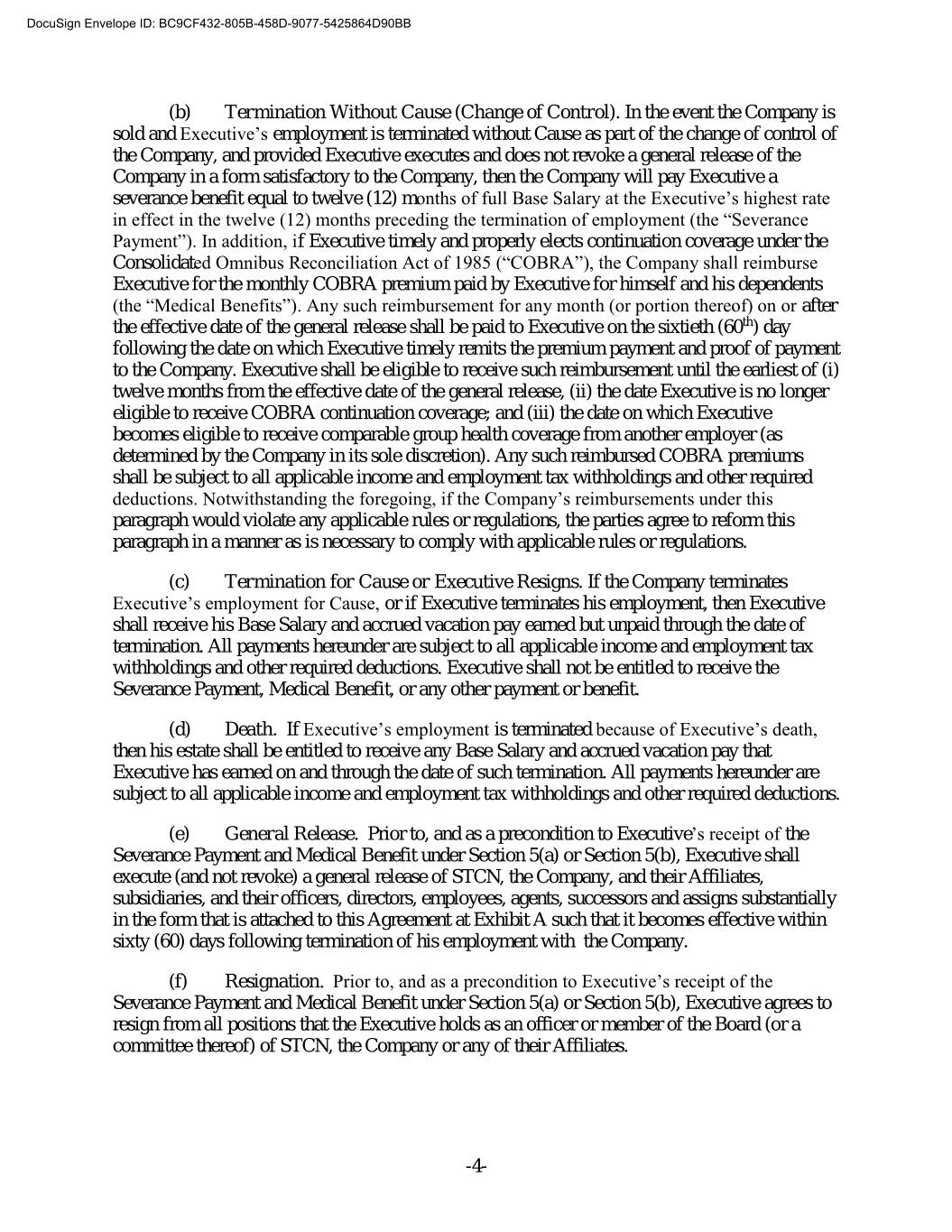 DocuSign Envelope ID: BC9CF432-805B-458D-9077-5425864D90BB

(b) Termination Without Cause (Change of Control). In the event the Company is sold and Executive's employment is terminated without Cause as part of the change of control of the Company, and provided Executive executes and does not revoke a general release of the Company in a form satisfactory to the Company, then the Company will pay Executive a severance benefit equal to twelve (12) months of full Base Salary at the Executive's highest rate in effect in the twelve (12) months preceding the termination of employment (the "Severance Payment"). In addition, if Executive timely and properly elects continuation coverage under the Consolidated Omnibus Reconciliation Act of 1985 ("COBRA"), the Company shall reimburse Executive for the monthly COBRA premium paid by Executive for himself and his dependents (the "Medical Benefits"). Any such reimbursement for any month (or portion thereof) on or after the effective date of the general release shall be paid to Executive on the sixtieth ($60^{th}$) day following the date on which Executive timely remits the premium payment and proof of payment to the Company. Executive shall be eligible to receive such reimbursement until the earliest of (i) twelve months from the effective date of the general release, (ii) the date Executive is no longer eligible to receive COBRA continuation coverage; and (iii) the date on which Executive becomes eligible to receive comparable group health coverage from another employer (as determined by the Company in its sole discretion). Any such reimbursed COBRA premiums shall be subject to all applicable income and employment tax withholdings and other required deductions. Notwithstanding the foregoing, if the Company's reimbursements under this paragraph would violate any applicable rules or regulations, the parties agree to reform this paragraph in a manner as is necessary to comply with applicable rules or regulations.

(c) Termination for Cause or Executive Resigns. If the Company terminates Executive's employment for Cause, or if Executive terminates his employment, then Executive shall receive his Base Salary and accrued vacation pay earned but unpaid through the date of termination. All payments hereunder are subject to all applicable income and employment tax withholdings and other required deductions. Executive shall not be entitled to receive the Severance Payment, Medical Benefit, or any other payment or benefit.

(d) Death. If Executive's employment is terminated because of Executive's death, then his estate shall be entitled to receive any Base Salary and accrued vacation pay that Executive has earned on and through the date of such termination. All payments hereunder are subject to all applicable income and employment tax withholdings and other required deductions.

(e) General Release. Prior to, and as a precondition to Executive's receipt of the Severance Payment and Medical Benefit under Section 5(a) or Section 5(b), Executive shall execute (and not revoke) a general release of STCN, the Company, and their Affiliates, subsidiaries, and their officers, directors, employees, agents, successors and assigns substantially in the form that is attached to this Agreement at Exhibit A such that it becomes effective within sixty (60) days following termination of his employment with the Company.

(f) Resignation. Prior to, and as a precondition to Executive's receipt of the Severance Payment and Medical Benefit under Section 5(a) or Section 5(b), Executive agrees to resign from all positions that the Executive holds as an officer or member of the Board (or a committee thereof) of STCN, the Company or any of their Affiliates.

-4-